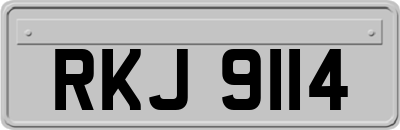 RKJ 9114